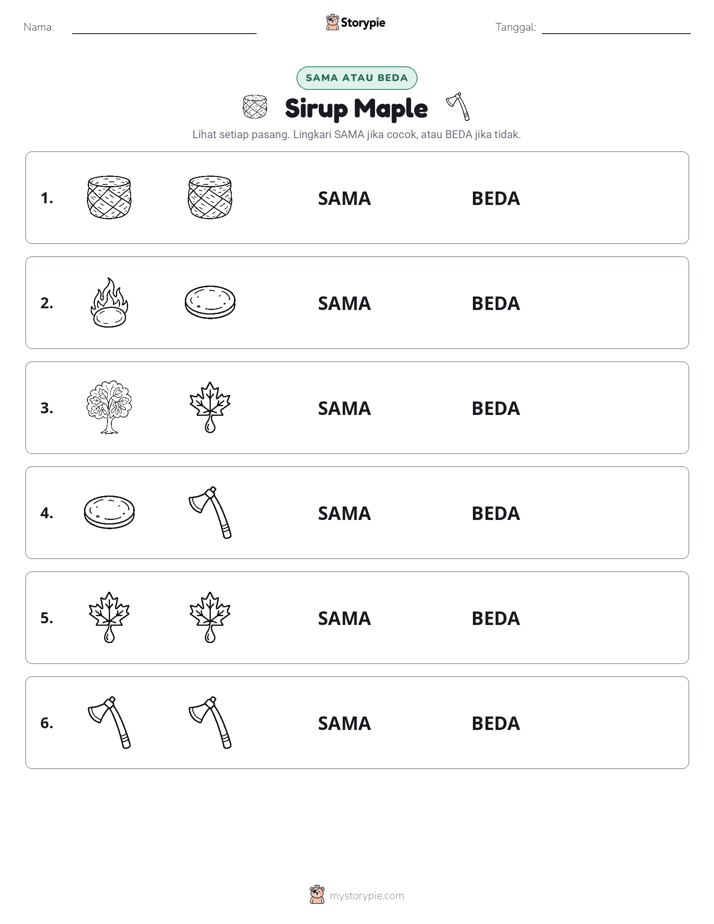 Nama: ____ Storypie Tanggal: ____

SAMA ATAU BEDA

Sirup Maple

Lihat setiap pasang. Lingkari SAMA jika cocok, atau BEDA jika tidak.

1. SAMA BEDA

2. SAMA BEDA

3. SAMA BEDA

4. SAMA BEDA

5. SAMA BEDA

6. SAMA BEDA

mystorypie.com